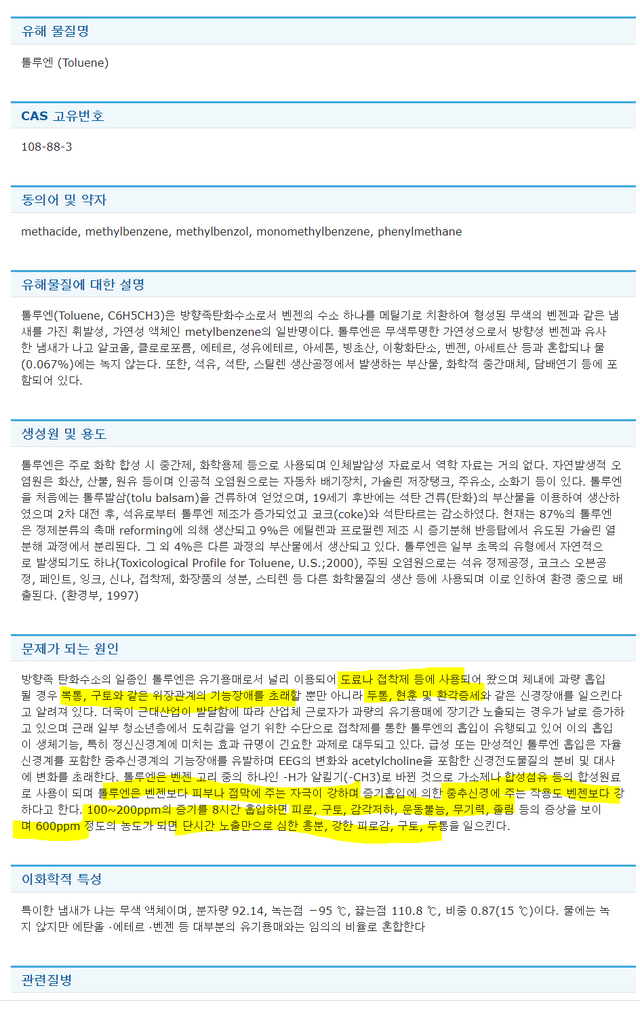 유해 물질명

톨루엔 (Toluene)

CAS 고유번호

108-88-3

동의어 및 약자

methacide, methylbenzene, methylbenzol, monomethylbenzene, phenylmethane

유해물질에 대한 설명

톨루엔(Toluene, C6H5CH3)은 방향족탄화수소로서 벤젠의 수소 하나를 메틸기로 치환하여 형성된 무색의 벤젠과 같은 냄새를 가진 휘발성, 가연성 액체인 metylbenzene의 일반명이다. 톨루엔은 무색투명한 가연성으로서 방향성 벤젠과 유사한 냄새가 나고 알코올, 클로로포름, 에테르, 성유에테르, 아세톤, 빙초산, 이황화탄소, 벤젠, 아세트산 등과 혼합되나 물(0.067%)에는 녹지 않는다. 또한, 석유, 석탄, 스틸렌 생산공정에서 발생하는 부산물, 화학적 중간매체, 담배연기 등에 포함되어 있다.

생성원 및 용도

톨루엔은 주로 화학 합성 시 중간제, 화학용제 등으로 사용되며 인체발암성 자료로서 역학 자료는 거의 없다. 자연발생적 오염원은 화산, 산불, 원유 등이며 인공적 오염원으로는 자동차 배기장치, 가솔린 저장탱크, 주유소, 소화기 등이 있다. 톨루엔을 처음에는 톨루발삼(tolu balsam)을 건류하여 얻었으며, 19세기 후반에는 석탄 건류(탄화)의 부산물을 이용하여 생산하였으며 2차 대전 후, 석유로부터 톨루엔 제조가 증가되었고 코크(coke)와 석탄타르는 감소하였다. 현재는 87%의 톨루엔은 정제분류의 촉매 reforming에 의해 생산되고 9%은 에틸렌과 프로필렌 제조 시 증기분해 반응탑에서 유도된 가솔린 열분해 과정에서 분리된다. 그 외 4%은 다른 과정의 부산물에서 생산되고 있다. 톨루엔은 일부 초목의 유형에서 자연적으로 발생되기도 하나(Toxicological Profile for Toluene, U.S.;2000), 주된 오염원으로는 석유 정제공정, 코크스 오븐공정, 페인트, 잉크, 신나, 접착제, 화장품의 성분, 스티렌 등 다른 화학물질의 생산 등에 사용되며 이로 인하여 환경 중으로 배출된다. (환경부, 1997)

문제가 되는 원인

방향족 탄화수소의 일종인 톨루엔은 유기용매로서 널리 이용되어 도료나 접착제 등에 사용되어 왔으며 체내에 과량 흡입될 경우 복통, 구토와 같은 위장관계의 기능장애를 초래할 뿐만 아니라 두통, 현훈 및 환각증세와 같은 신경장애를 일으킨다고 알려져 있다. 더욱이 근대산업이 발달함에 따라 산업체 근로자가 과량의 유기용매에 장기간 노출되는 경우가 날로 증가하고 있으며 근래 일부 청소년층에서 도취감을 얻기 위한 수단으로 접착제를 통한 톨루엔의 흡입이 유행되고 있어 이의 흡입이 생체기능, 특히 정신신경계에 미치는 효과 규명이 긴요한 과제로 대두되고 있다. 급성 또는 만성적인 톨루엔 흡입은 자율신경계를 포함한 중추신경계의 기능장애를 유발하며 EEG의 변화와 acetylcholine을 포함한 신경전도물질의 분비 및 대사에 변화를 초래한다. 톨루엔은 벤젠 고리 중의 하나인 -H가 알킬기(-CH3)로 바뀐 것으로 가소제나 합성섬유 등의 합성원료로 사용이 되며 톨루엔은 벤젠보다 피부나 점막에 주는 자극이 강하며 증기흡입에 의한 중추신경에 주는 작용도 벤젠보다 강하다고 한다. 100~200ppm의 증기를 8시간 흡입하면 피로, 구토, 감각저하, 운동불능, 무기력, 졸렴 등의 증상을 보이며 600ppm 정도의 농도가 되면 단시간 노출만으로 심한 흥분, 강한 피로감, 구토, 두통을 일으킨다.

이화학적 특성

특이한 냄새가 나는 무색 액체이며, 분자량 92.14, 녹는점 −95 ℃, 끓는점 110.8 ℃, 비중 0.87(15 ℃)이다. 물에는 녹지 않지만 에탄올 ·에테르 ·벤젠 등 대부분의 유기용매와는 임의의 비율로 혼합한다

관련질병